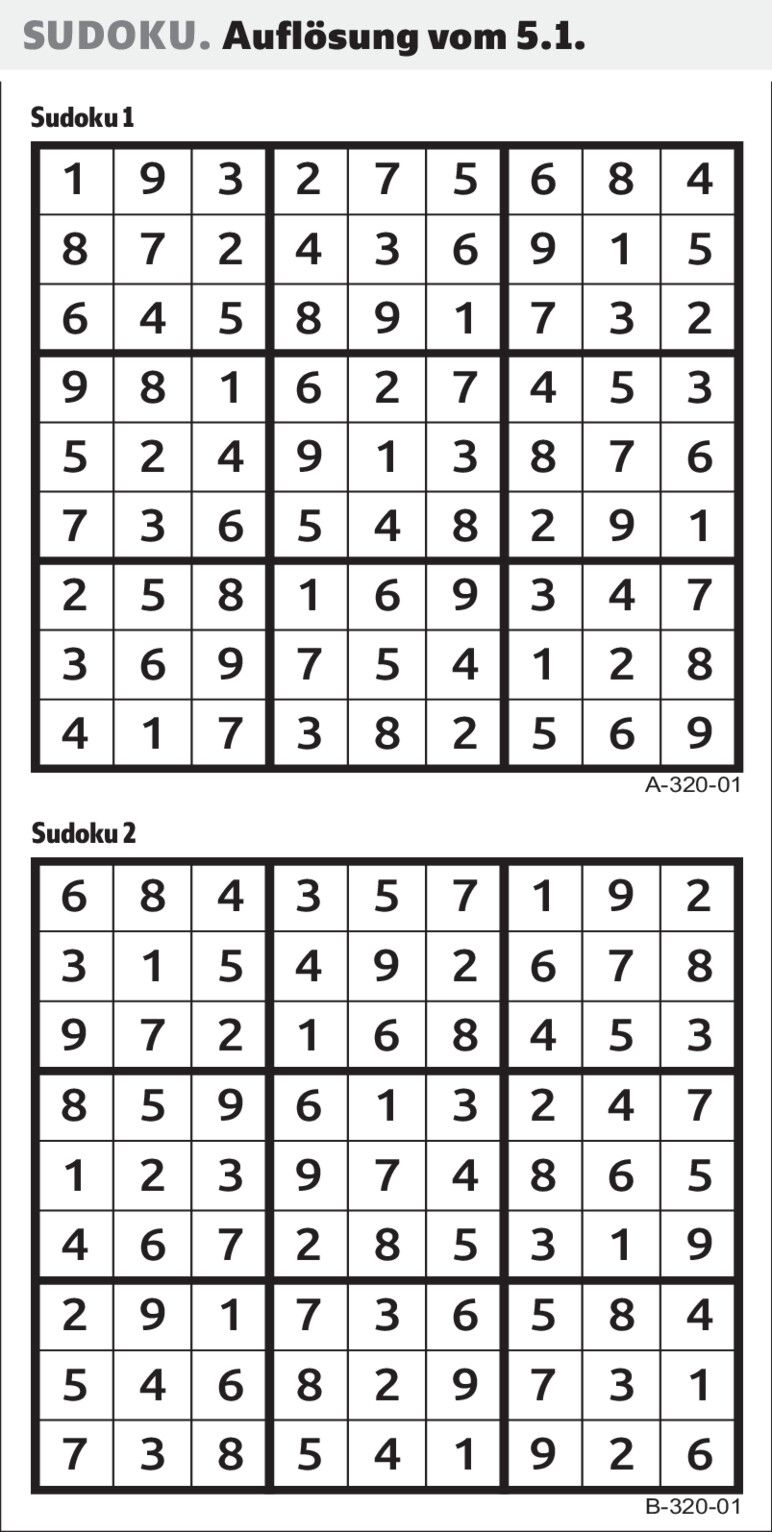 SUDOKU. Auflösung vom 5.1.

Sudoku 1

| 1 | 9 | 3 | 2 | 7 | 5 | 6 | 8 | 4 |
|---|---|---|---|---|---|---|---|---|
| 8 | 7 | 2 | 4 | 3 | 6 | 9 | 1 | 5 |
| 6 | 4 | 5 | 8 | 9 | 1 | 7 | 3 | 2 |
| 9 | 8 | 1 | 6 | 2 | 7 | 4 | 5 | 3 |
| 5 | 2 | 4 | 9 | 1 | 3 | 8 | 7 | 6 |
| 7 | 3 | 6 | 5 | 4 | 8 | 2 | 9 | 1 |
| 2 | 5 | 8 | 1 | 6 | 9 | 3 | 4 | 7 |
| 3 | 6 | 9 | 7 | 5 | 4 | 1 | 2 | 8 |
| 4 | 1 | 7 | 3 | 8 | 2 | 5 | 6 | 9 |

A-320-01

Sudoku 2

| 6 | 8 | 4 | 3 | 5 | 7 | 1 | 9 | 2 |
|---|---|---|---|---|---|---|---|---|
| 3 | 1 | 5 | 4 | 9 | 2 | 6 | 7 | 8 |
| 9 | 7 | 2 | 1 | 6 | 8 | 4 | 5 | 3 |
| 8 | 5 | 9 | 6 | 1 | 3 | 2 | 4 | 7 |
| 1 | 2 | 3 | 9 | 7 | 4 | 8 | 6 | 5 |
| 4 | 6 | 7 | 2 | 8 | 5 | 3 | 1 | 9 |
| 2 | 9 | 1 | 7 | 3 | 6 | 5 | 8 | 4 |
| 5 | 4 | 6 | 8 | 2 | 9 | 7 | 3 | 1 |
| 7 | 3 | 8 | 5 | 4 | 1 | 9 | 2 | 6 |

B-320-01